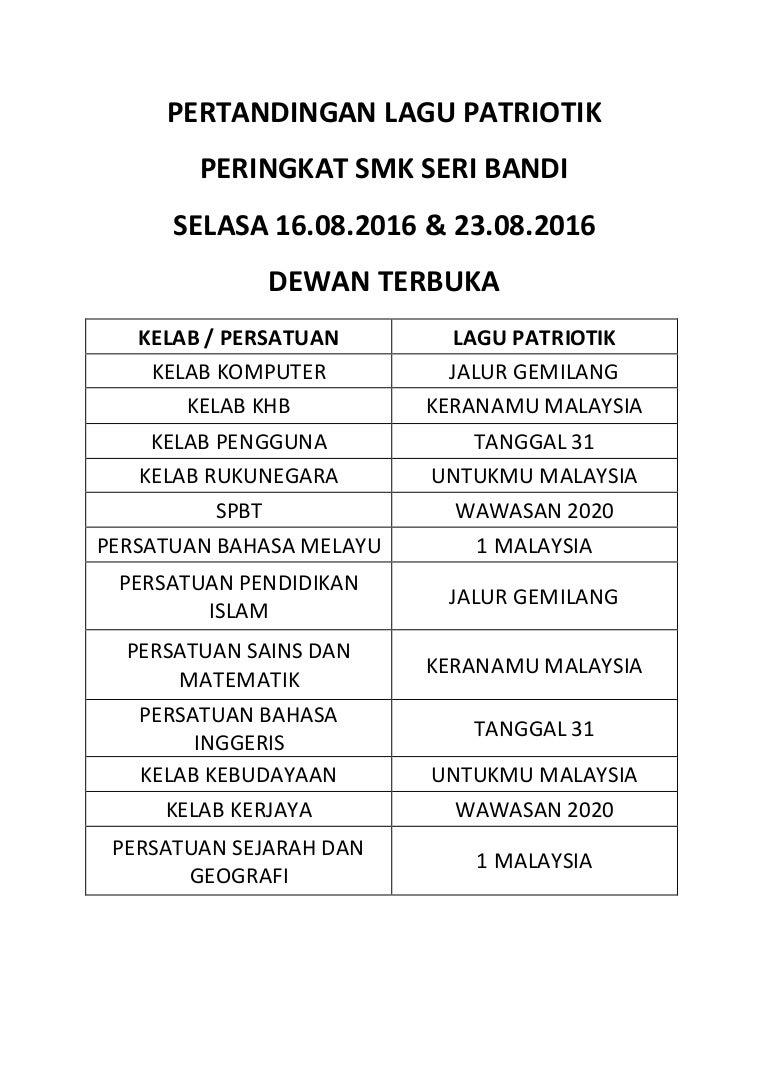 PERTANDINGAN LAGU PATRIOTIK

PERINGKAT SMK SERI BANDI

SELASA 16.08.2016 & 23.08.2016

DEWAN TERBUKA

| KELAB / PERSATUAN | LAGU PATRIOTIK |
|---|---|
| KELAB KOMPUTER | JALUR GEMILANG |
| KELAB KHB | KERANAMU MALAYSIA |
| KELAB PENGGUNA | TANGGAL 31 |
| KELAB RUKUNEGARA | UNTUKMU MALAYSIA |
| SPBT | WAWASAN 2020 |
| PERSATUAN BAHASA MELAYU | 1 MALAYSIA |
| PERSATUAN PENDIDIKAN ISLAM | JALUR GEMILANG |
| PERSATUAN SAINS DAN MATEMATIK | KERANAMU MALAYSIA |
| PERSATUAN BAHASA INGGERIS | TANGGAL 31 |
| KELAB KEBUDAYAAN | UNTUKMU MALAYSIA |
| KELAB KERJAYA | WAWASAN 2020 |
| PERSATUAN SEJARAH DAN GEOGRAFI | 1 MALAYSIA |